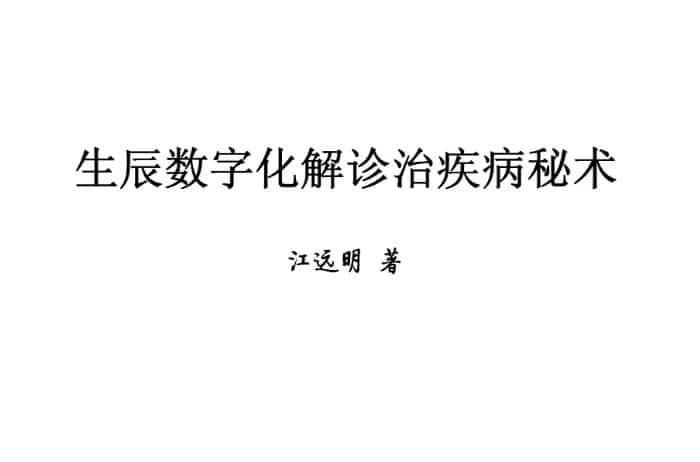 生辰数字化解诊治疾病秘术

江远明 著